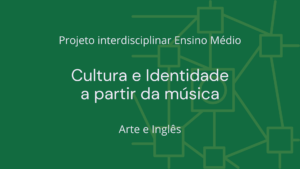 Projeto interdisciplinar Ensino Médio

Cultura e Identidade a partir da música

Arte e Inglês